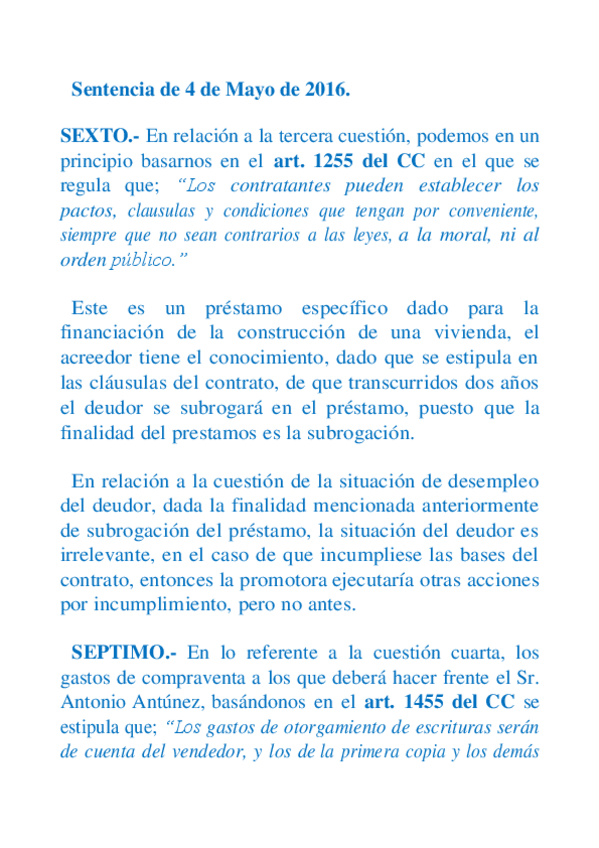 Sentencia de 4 de Mayo de 2016.

SEXTO.- En relación a la tercera cuestión, podemos en un principio basarnos en el art. 1255 del CC en el que se regula que; "Los contratantes pueden establecer los pactos, clausulas y condiciones que tengan por conveniente, siempre que no sean contrarios a las leyes, a la moral, ni al orden público."

Este es un préstamo específico dado para la financiación de la construcción de una vivienda, el acreedor tiene el conocimiento, dado que se estipula en las cláusulas del contrato, de que transcurridos dos años el deudor se subrogará en el préstamo, puesto que la finalidad del prestamos es la subrogación.

En relación a la cuestión de la situación de desempleo del deudor, dada la finalidad mencionada anteriormente de subrogación del préstamo, la situación del deudor es irrelevante, en el caso de que incumpliese las bases del contrato, entonces la promotora ejecutaría otras acciones por incumplimiento, pero no antes.

SEPTIMO.- En lo referente a la cuestión cuarta, los gastos de compraventa a los que deberá hacer frente el Sr. Antonio Antúnez, basándonos en el art. 1455 del CC se estipula que; "Los gastos de otorgamiento de escrituras serán de cuenta del vendedor, y los de la primera copia y los demás